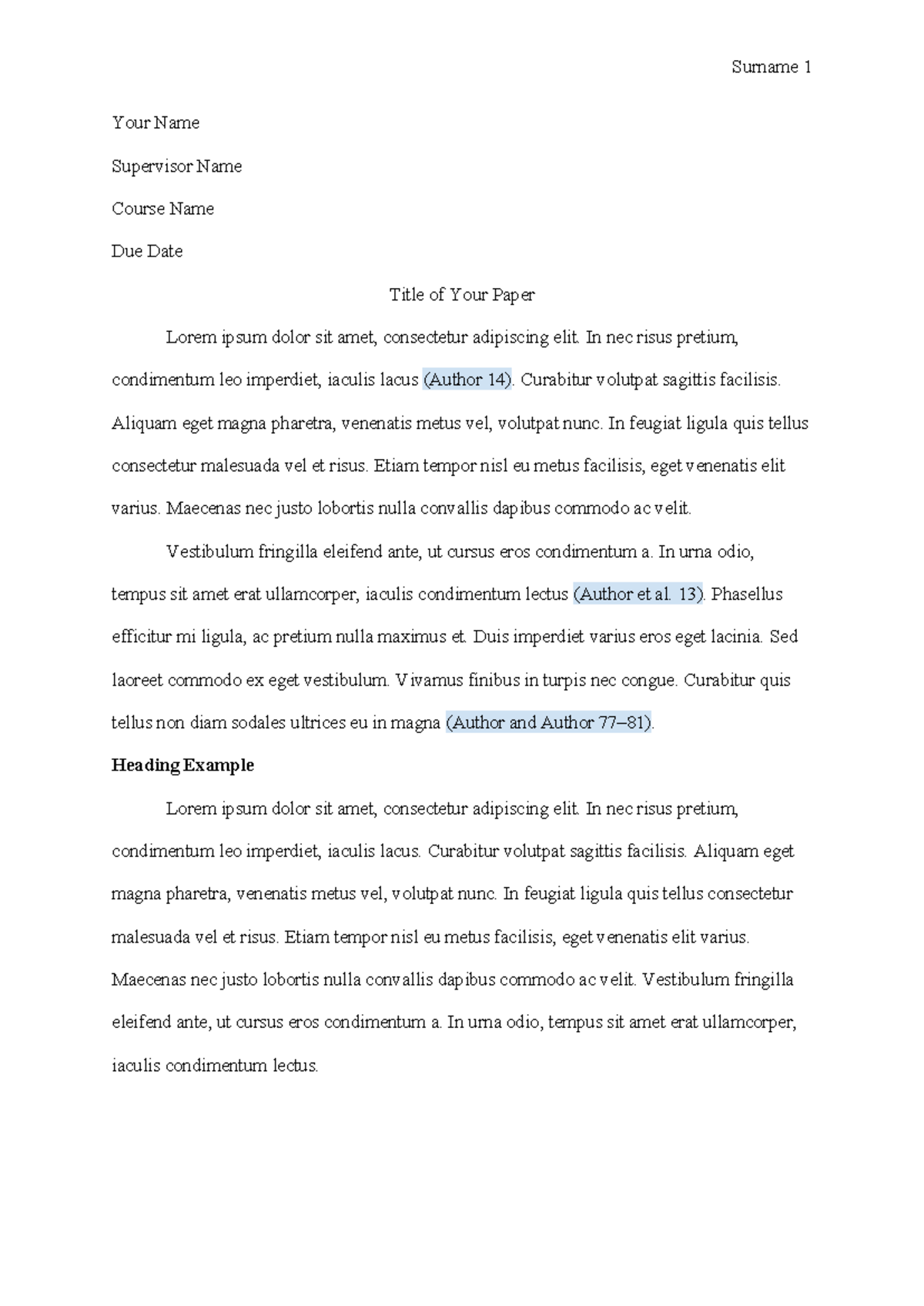 Surname 1

Your Name

Supervisor Name

Course Name

Due Date

Title of Your Paper

Lorem ipsum dolor sit amet, consectetur adipiscing elit. In nec risus pretium, condimentum leo imperdiet, iaculis lacus (Author 14). Curabitur volutpat sagittis facilisis. Aliquam eget magna pharetra, venenatis metus vel, volutpat nunc. In feugiat ligula quis tellus consectetur malesuada vel et risus. Etiam tempor nisl eu metus facilisis, eget venenatis elit varius. Maecenas nec justo lobortis nulla convallis dapibus commodo ac velit.

Vestibulum fringilla eleifend ante, ut cursus eros condimentum a. In urna odio, tempus sit amet erat ullamcorper, iaculis condimentum lectus (Author et al. 13). Phasellus efficitur mi ligula, ac pretium nulla maximus et. Duis imperdiet varius eros eget lacinia. Sed laoreet commodo ex eget vestibulum. Vivamus finibus in turpis nec congue. Curabitur quis tellus non diam sodales ultrices eu in magna (Author and Author 77–81).

Heading Example

Lorem ipsum dolor sit amet, consectetur adipiscing elit. In nec risus pretium, condimentum leo imperdiet, iaculis lacus. Curabitur volutpat sagittis facilisis. Aliquam eget magna pharetra, venenatis metus vel, volutpat nunc. In feugiat ligula quis tellus consectetur malesuada vel et risus. Etiam tempor nisl eu metus facilisis, eget venenatis elit varius. Maecenas nec justo lobortis nulla convallis dapibus commodo ac velit. Vestibulum fringilla eleifend ante, ut cursus eros condimentum a. In urna odio, tempus sit amet erat ullamcorper, iaculis condimentum lectus.